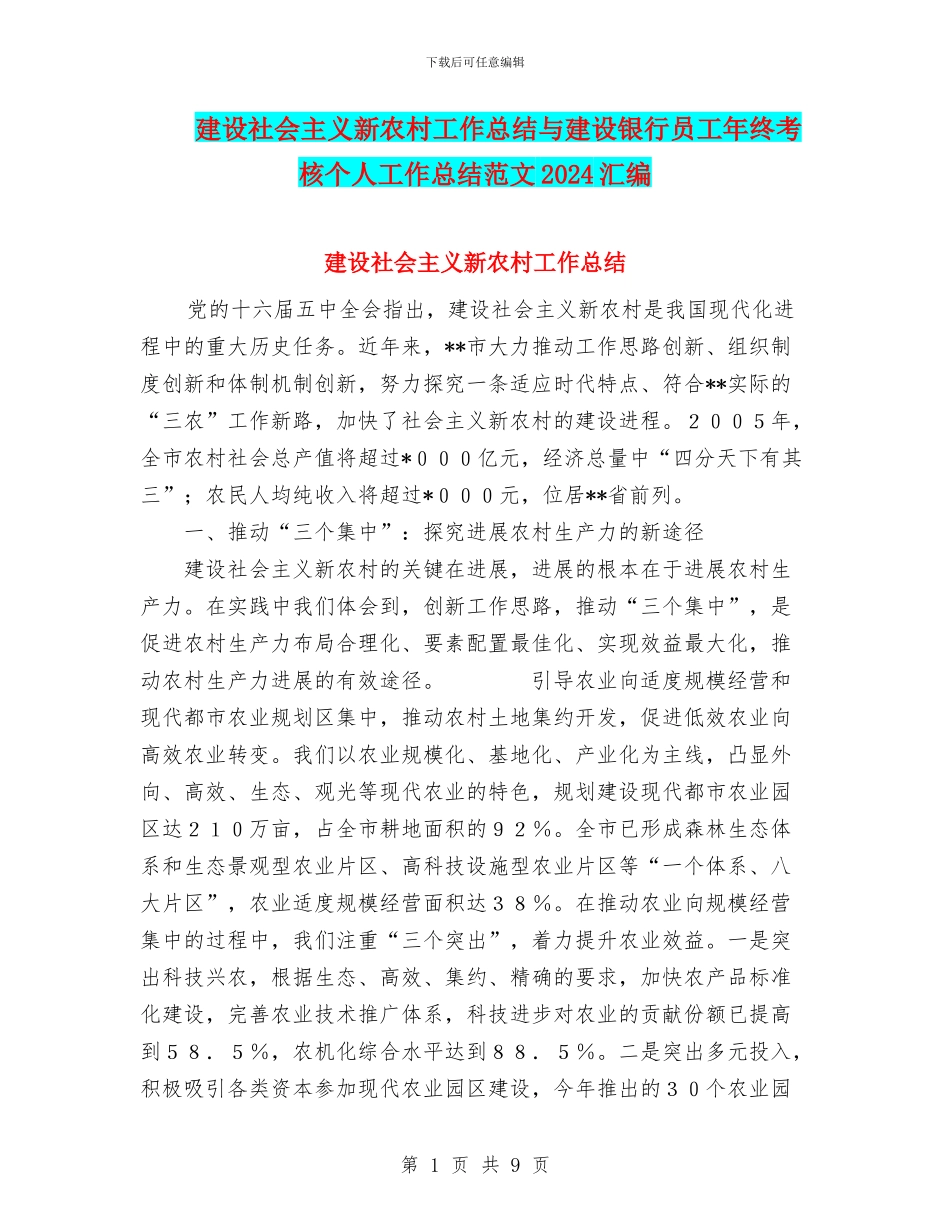 下载后可任意编辑

建设社会主义新农村工作总结与建设银行员工年终考核个人工作总结范文2024汇编

建设社会主义新农村工作总结

党的十六届五中全会指出，建设社会主义新农村是我国现代化进程中的重大历史任务。近年来，**市大力推动工作思路创新、组织制度创新和体制机制创新，努力探究一条适应时代特点、符合**实际的“三农”工作新路，加快了社会主义新农村的建设进程。２００５年，全市农村社会总产值将超过*０００亿元，经济总量中“四分天下有其三”；农民人均纯收入将超过*０００元，位居**省前列。

一、推动“三个集中”：探究进展农村生产力的新途径

建设社会主义新农村的关键在进展，进展的根本在于进展农村生产力。在实践中我们体会到，创新工作思路，推动“三个集中”，是促进农村生产力布局合理化、要素配置最佳化、实现效益最大化，推动农村生产力进展的有效途径。　　引导农业向适度规模经营和现代都市农业规划区集中，推动农村土地集约开发，促进低效农业向高效农业转变。我们以农业规模化、基地化、产业化为主线，凸显外向、高效、生态、观光等现代农业的特色，规划建设现代都市农业园区达２１０万亩，占全市耕地面积的９２％。全市已形成森林生态体系和生态景观型农业片区、高科技设施型农业片区等“一个体系、八大片区”，农业适度规模经营面积达３８％。在推动农业向规模经营集中的过程中，我们注重“三个突出”，着力提升农业效益。一是突出科技兴农，根据生态、高效、集约、精确的要求，加快农产品标准化建设，完善农业技术推广体系，科技进步对农业的贡献份额已提高到５８．５％，农机化综合水平达到８８．５％。二是突出多元投入，积极吸引各类资本参加现代农业园区建设，今年推出的３０个农业园

第 1 页 共 9 页